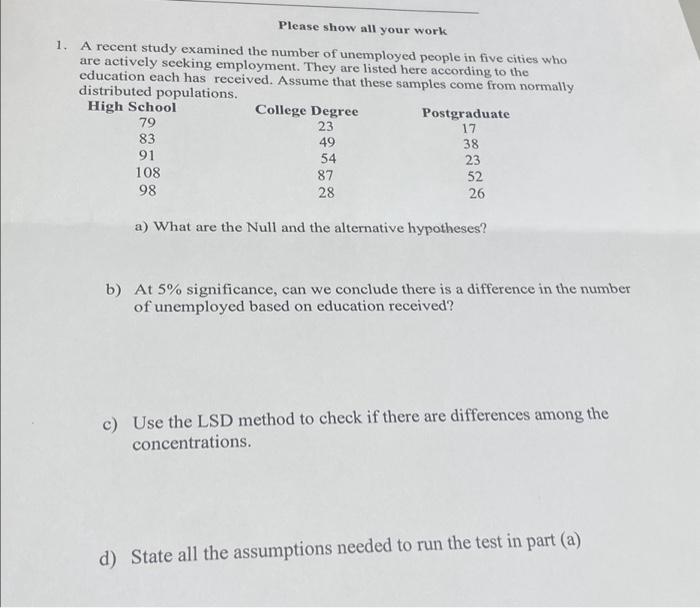 Please show all your work

1. A recent study examined the number of unemployed people in five cities who are actively seeking employment. They are listed here according to the education each has received. Assume that these samples come from normally distributed populations.

| High School | College Degree | Postgraduate |
|---|---|---|
| 79 | 23 | 17 |
| 83 | 49 | 38 |
| 91 | 54 | 23 |
| 108 | 87 | 52 |
| 98 | 28 | 26 |

a) What are the Null and the alternative hypotheses?

b) At 5% significance, can we conclude there is a difference in the number of unemployed based on education received?

c) Use the LSD method to check if there are differences among the concentrations.

d) State all the assumptions needed to run the test in part (a)